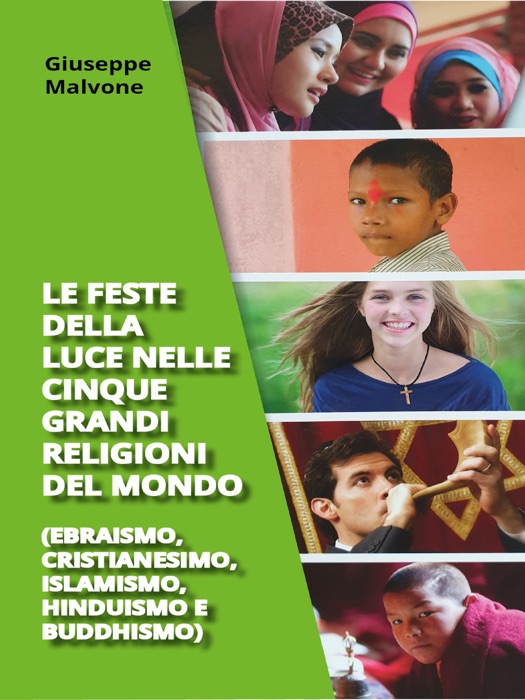 Giuseppe Malvone

LE FESTE DELLA LUCE NELLE CINQUE GRANDI RELIGIONI DEL MONDO

(EBRAISMO, CRISTIANESIMO, ISLAMISMO, HINDUISMO E BUDDHISMO)